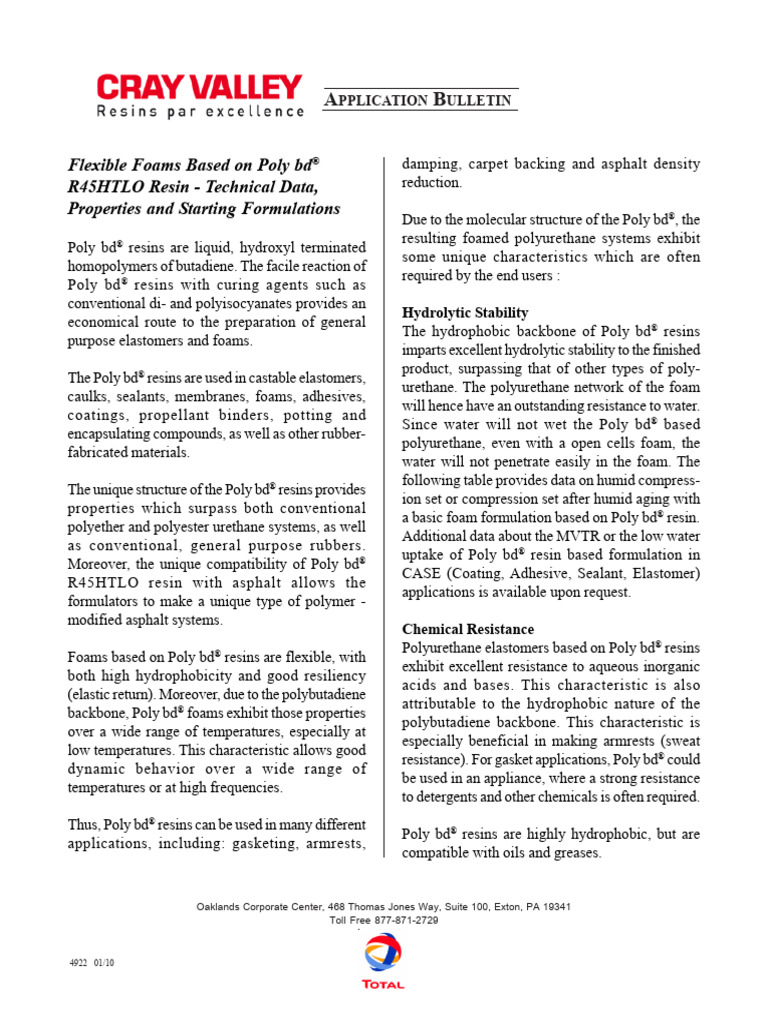 CRAY VALLEY
Resins par excellence

APPLICATION BULLETIN

Flexible Foams Based on Poly bd® R45HTLO Resin - Technical Data, Properties and Starting Formulations

Poly bd® resins are liquid, hydroxyl terminated homopolymers of butadiene. The facile reaction of Poly bd® resins with curing agents such as conventional di- and polyisocyanates provides an economical route to the preparation of general purpose elastomers and foams.

The Poly bd® resins are used in castable elastomers, caulks, sealants, membranes, foams, adhesives, coatings, propellant binders, potting and encapsulating compounds, as well as other rubber-fabricated materials.

The unique structure of the Poly bd® resins provides properties which surpass both conventional polyether and polyester urethane systems, as well as conventional, general purpose rubbers. Moreover, the unique compatibility of Poly bd® R45HTLO resin with asphalt allows the formulators to make a unique type of polymer - modified asphalt systems.

Foams based on Poly bd® resins are flexible, with both high hydrophobicity and good resiliency (elastic return). Moreover, due to the polybutadiene backbone, Poly bd® foams exhibit those properties over a wide range of temperatures, especially at low temperatures. This characteristic allows good dynamic behavior over a wide range of temperatures or at high frequencies.

Thus, Poly bd® resins can be used in many different applications, including: gasketing, armrests, damping, carpet backing and asphalt density reduction.

Due to the molecular structure of the Poly bd®, the resulting foamed polyurethane systems exhibit some unique characteristics which are often required by the end users :

Hydrolytic Stability
The hydrophobic backbone of Poly bd® resins imparts excellent hydrolytic stability to the finished product, surpassing that of other types of polyurethane. The polyurethane network of the foam will hence have an outstanding resistance to water. Since water will not wet the Poly bd® based polyurethane, even with a open cells foam, the water will not penetrate easily in the foam. The following table provides data on humid compression set or compression set after humid aging with a basic foam formulation based on Poly bd® resin. Additional data about the MVTR or the low water uptake of Poly bd® resin based formulation in CASE (Coating, Adhesive, Sealant, Elastomer) applications is available upon request.

Chemical Resistance
Polyurethane elastomers based on Poly bd® resins exhibit excellent resistance to aqueous inorganic acids and bases. This characteristic is also attributable to the hydrophobic nature of the polybutadiene backbone. This characteristic is especially beneficial in making armrests (sweat resistance). For gasket applications, Poly bd® could be used in an appliance, where a strong resistance to detergents and other chemicals is often required.

Poly bd® resins are highly hydrophobic, but are compatible with oils and greases.

Oaklands Corporate Center, 468 Thomas Jones Way, Suite 100, Exton, PA 19341
Toll Free 877-871-2729

4922 01/10

TOTAL